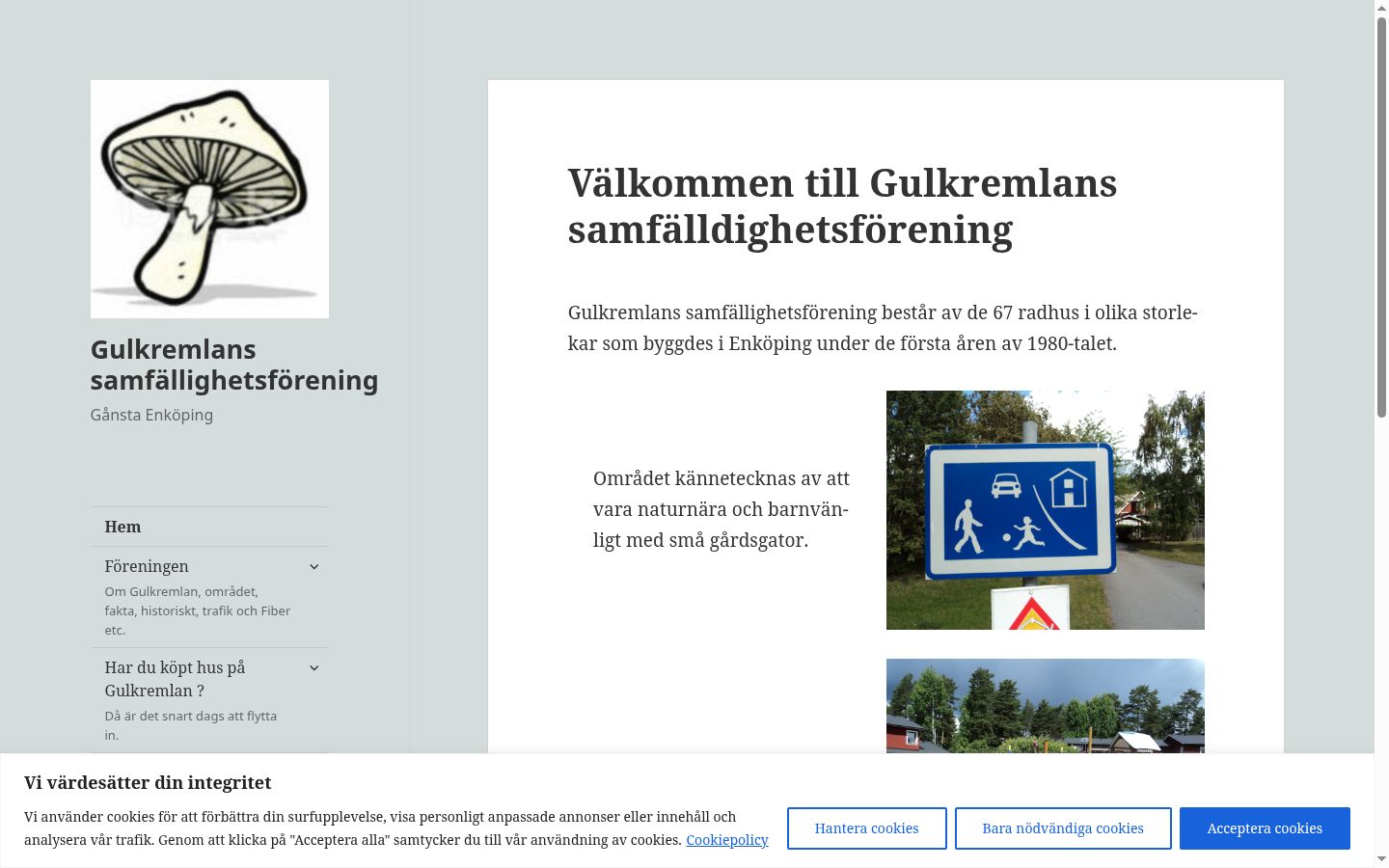 Gulkremlans samfällighetsförening

Gånsta Enköping

Hem

Föreningen

Om Gulkremlan, området, fakta, historiskt, trafik och Fiber etc.

Har du köpt hus på Gulkremlan ?

Då är det snart dags att flytta in.

Välkommen till Gulkremlans samfälldighetsförening

Gulkremlans samfällighetsförening består av de 67 radhus i olika storlekar som byggdes i Enköping under de första åren av 1980-talet.

Området kännetecknas av att vara naturnära och barnvänligt med små gårdsgator.

Vi värdesätter din integritet

Vi använder cookies för att förbättra din surfupplevelse, visa personligt anpassade annonser eller innehåll och analysera vår trafik. Genom att klicka på "Acceptera alla" samtycker du till vår användning av cookies. Cookiepolicy

Hantera cookies

Bara nödvändiga cookies

Acceptera cookies